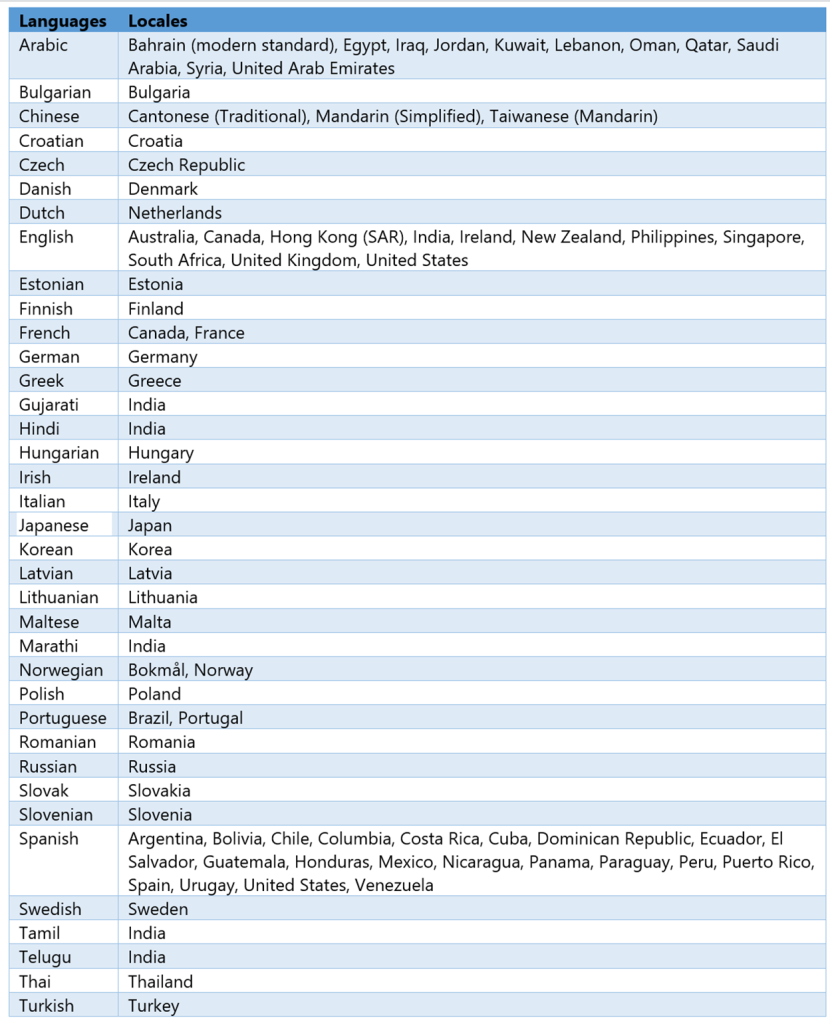 | Languages | Locales |
|---|---|
| Arabic | Bahrain (modern standard), Egypt, Iraq, Jordan, Kuwait, Lebanon, Oman, Qatar, Saudi Arabia, Syria, United Arab Emirates |
| Bulgarian | Bulgaria |
| Chinese | Cantonese (Traditional), Mandarin (Simplified), Taiwanese (Mandarin) |
| Croatian | Croatia |
| Czech | Czech Republic |
| Danish | Denmark |
| Dutch | Netherlands |
| English | Australia, Canada, Hong Kong (SAR), India, Ireland, New Zealand, Philippines, Singapore, South Africa, United Kingdom, United States |
| Estonian | Estonia |
| Finnish | Finland |
| French | Canada, France |
| German | Germany |
| Greek | Greece |
| Gujarati | India |
| Hindi | India |
| Hungarian | Hungary |
| Irish | Ireland |
| Italian | Italy |
| Japanese | Japan |
| Korean | Korea |
| Latvian | Latvia |
| Lithuanian | Lithuania |
| Maltese | Malta |
| Marathi | India |
| Norwegian | Bokmål, Norway |
| Polish | Poland |
| Portuguese | Brazil, Portugal |
| Romanian | Romania |
| Russian | Russia |
| Slovak | Slovakia |
| Slovenian | Slovenia |
| Spanish | Argentina, Bolivia, Chile, Columbia, Costa Rica, Cuba, Dominican Republic, Ecuador, El Salvador, Guatemala, Honduras, Mexico, Nicaragua, Panama, Paraguay, Peru, Puerto Rico, Spain, Urugay, United States, Venezuela |
| Swedish | Sweden |
| Tamil | India |
| Telugu | India |
| Thai | Thailand |
| Turkish | Turkey |